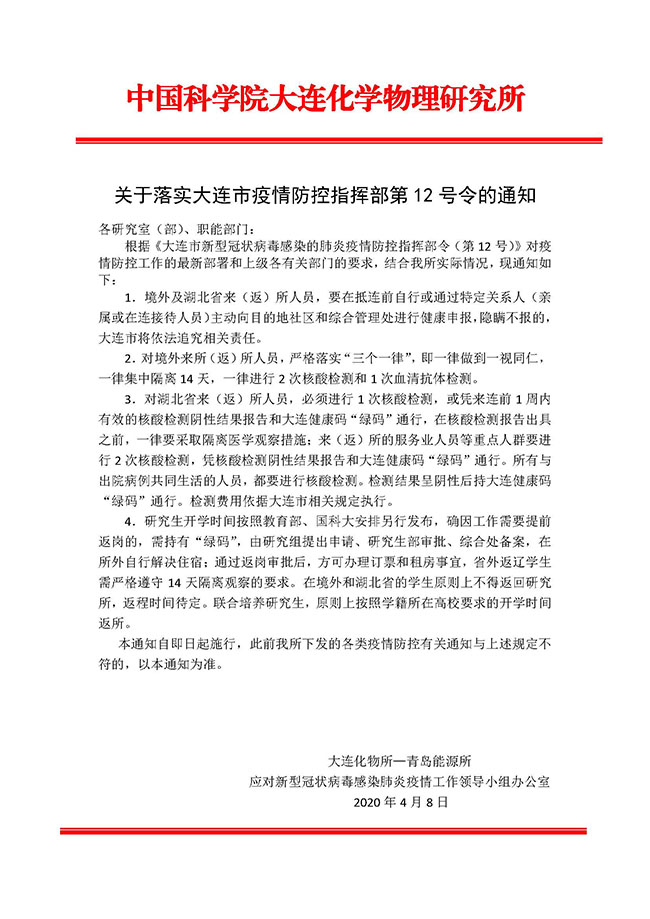 中国科学院大连化学物理研究所

关于落实大连市疫情防控指挥部第 12 号令的通知

各研究室（部）、职能部门：

根据《大连市新型冠状病毒感染的肺炎疫情防控指挥部令（第 12 号）》对疫情防控工作的最新部署和上级各有关部门的要求，结合我所实际情况，现通知如下：

1．境外及湖北省来（返）所人员，要在抵连前自行或通过特定关系人（亲属或在连接待人员）主动向目的地社区和综合管理处进行健康申报，隐瞒不报的，大连市将依法追究相关责任。

2．对境外来所（返）所人员，严格落实“三个一律”，即一律做到一视同仁，一律集中隔离 14 天，一律进行 2 次核酸检测和 1 次血清抗体检测。

3．对湖北省来（返）所人员，必须进行 1 次核酸检测，或凭来连前 1 周内有效的核酸检测阴性结果报告和大连健康码“绿码”通行，在核酸检测报告出具之前，一律要采取隔离医学观察措施；来（返）所的服务业人员等重点人群要进行 2 次核酸检测，凭核酸检测阴性结果报告和大连健康码“绿码”通行。所有与出院病例共同生活的人员，都要进行核酸检测。检测结果呈阴性后持大连健康码“绿码”通行。检测费用依据大连市相关规定执行。

4．研究生开学时间按照教育部、国科大安排另行发布，确因工作需要提前返岗的，需持有“绿码”，由研究组提出申请、研究生部审批、综合处备案，在所外自行解决住宿；通过返岗审批后，方可办理订票和租房事宜，省外返辽学生需严格遵守 14 天隔离观察的要求。在境外和湖北省的学生原则上不得返回研究所，返程时间待定。联合培养研究生，原则上按照学籍所在高校要求的开学时间返所。

本通知自即日起施行，此前我所下发的各类疫情防控有关通知与上述规定不符的，以本通知为准。

大连化物所—青岛能源所
应对新型冠状病毒感染肺炎疫情工作领导小组办公室
2020 年 4 月 8 日